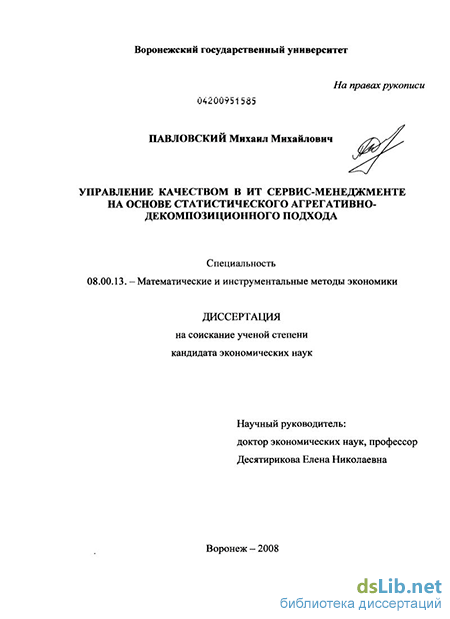 Воронежский государственный университет

На правах рукописи

04200951585

ПАВЛОВСКИЙ Михаил Михайлович

УПРАВЛЕНИЕ КАЧЕСТВОМ В ИТ СЕРВИС-МЕНЕДЖМЕНТЕ НА ОСНОВЕ СТАТИСТИЧЕСКОГО АГРЕГАТИВНО-ДЕКОМПОЗИЦИОННОГО ПОДХОДА

Специальность

08.00.13. – Математические и инструментальные методы экономики

ДИССЕРТАЦИЯ

на соискание ученой степени

кандидата экономических наук

Научный руководитель:

доктор экономических наук, профессор

Десятирикова Елена Николаевна

Воронеж – 2008

dsLib.net
библиотека диссертаций